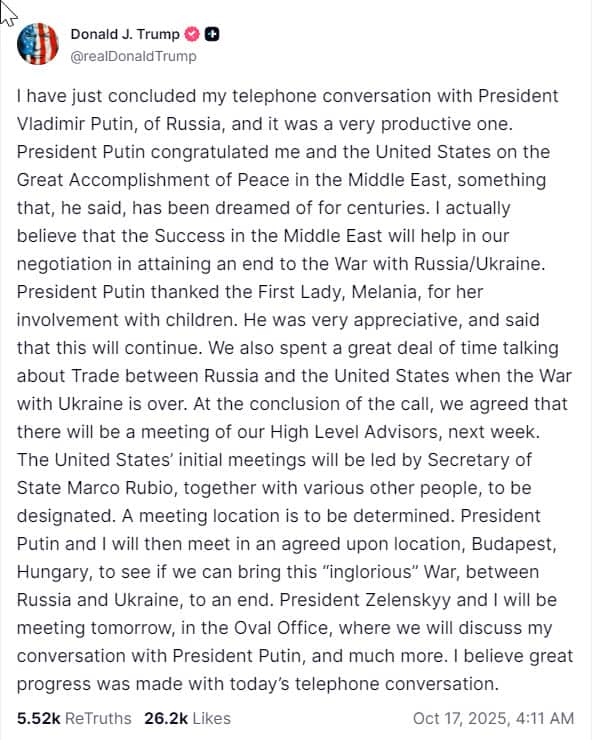 Donald J. Trump
@realDonaldTrump

I have just concluded my telephone conversation with President Vladimir Putin, of Russia, and it was a very productive one. President Putin congratulated me and the United States on the Great Accomplishment of Peace in the Middle East, something that, he said, has been dreamed of for centuries. I actually believe that the Success in the Middle East will help in our negotiation in attaining an end to the War with Russia/Ukraine. President Putin thanked the First Lady, Melania, for her involvement with children. He was very appreciative, and said that this will continue. We also spent a great deal of time talking about Trade between Russia and the United States when the War with Ukraine is over. At the conclusion of the call, we agreed that there will be a meeting of our High Level Advisors, next week. The United States' initial meetings will be led by Secretary of State Marco Rubio, together with various other people, to be designated. A meeting location is to be determined. President Putin and I will then meet in an agreed upon location, Budapest, Hungary, to see if we can bring this "inglorious" War, between Russia and Ukraine, to an end. President Zelenskyy and I will be meeting tomorrow, in the Oval Office, where we will discuss my conversation with President Putin, and much more. I believe great progress was made with today's telephone conversation.

5.52k ReTruths 26.2k Likes Oct 17, 2025, 4:11 AM